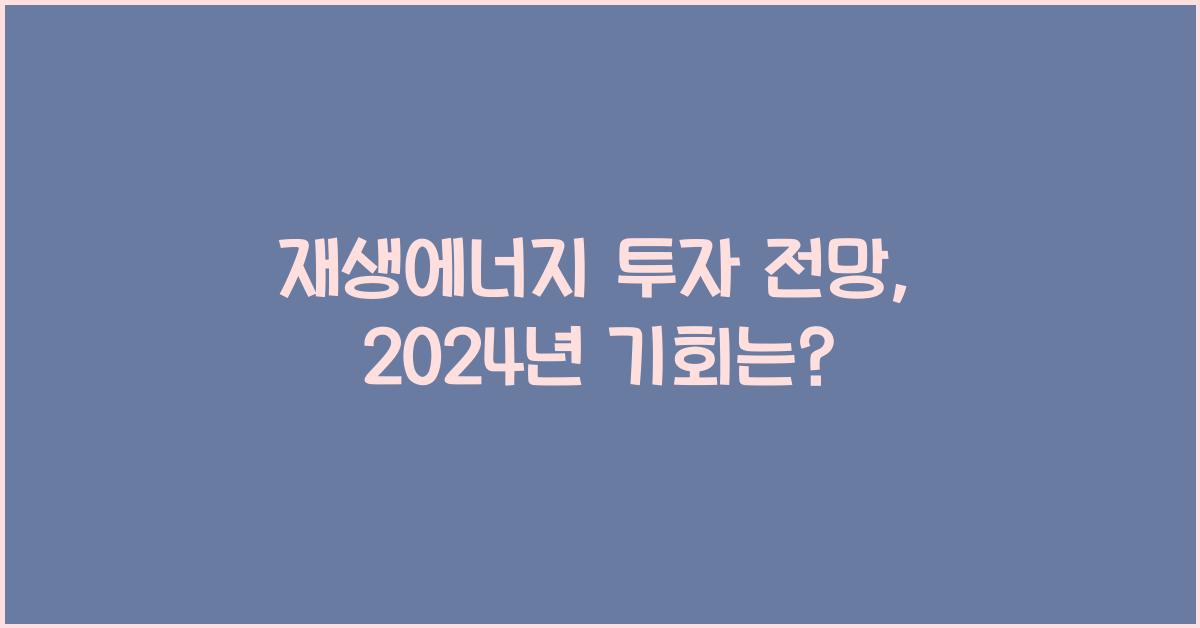 재생에너지 투자 전망,
2024년 기회는?